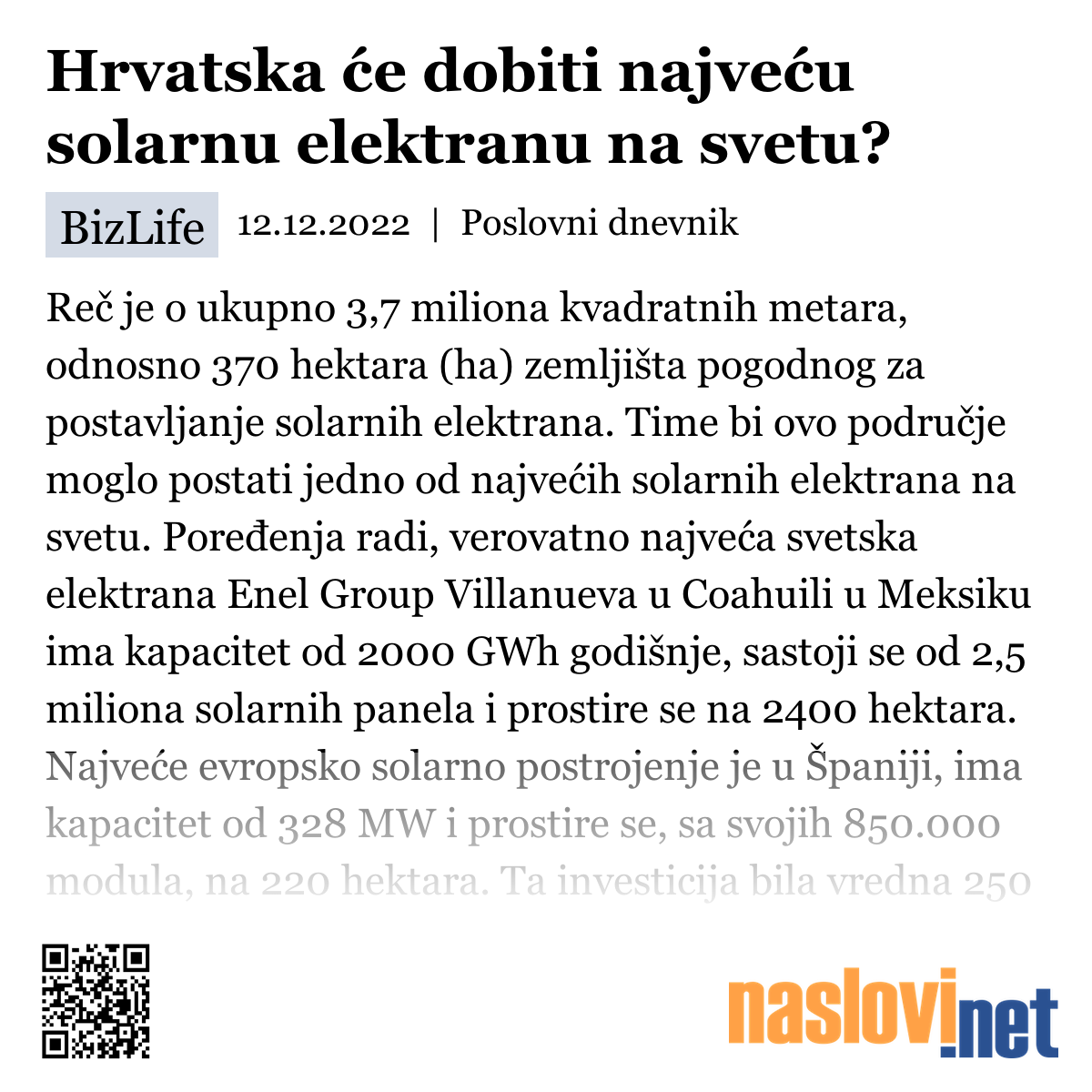 Hrvatska će dobiti najveću solarnu elektranu na svetu?

BizLife 12.12.2022 | Poslovni dnevnik

Reč je o ukupno 3,7 miliona kvadratnih metara, odnosno 370 hektara (ha) zemljišta pogodnog za postavljanje solarnih elektrana. Time bi ovo područje moglo postati jedno od najvećih solarnih elektrana na svetu. Poređenja radi, verovatno najveća svetska elektrana Enel Group Villanueva u Coahuili u Meksiku ima kapacitet od 2000 GWh godišnje, sastoji se od 2,5 miliona solarnih panela i prostire se na 2400 hektara. Najveće evropsko solarno postrojenje je u Španiji, ima kapacitet od 328 MW i prostire se, sa svojih 850.000 modula, na 220 hektara. Ta investicija bila vredna 250

naslovi.net